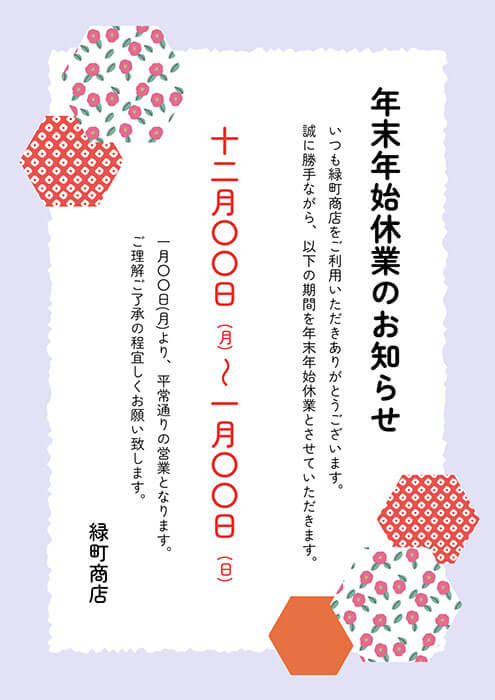 年末年始休業のお知らせ

いつも緑町商店をご利用いただきありがとうございます。
誠に勝手ながら、以下の期間を年末年始休業とさせていただきます。

十二月〇〇日（月）〜一月〇〇日（日）

一月〇〇日(月)より、平常通りの営業となります。
ご理解ご了承の程宜しくお願い致します。

緑町商店